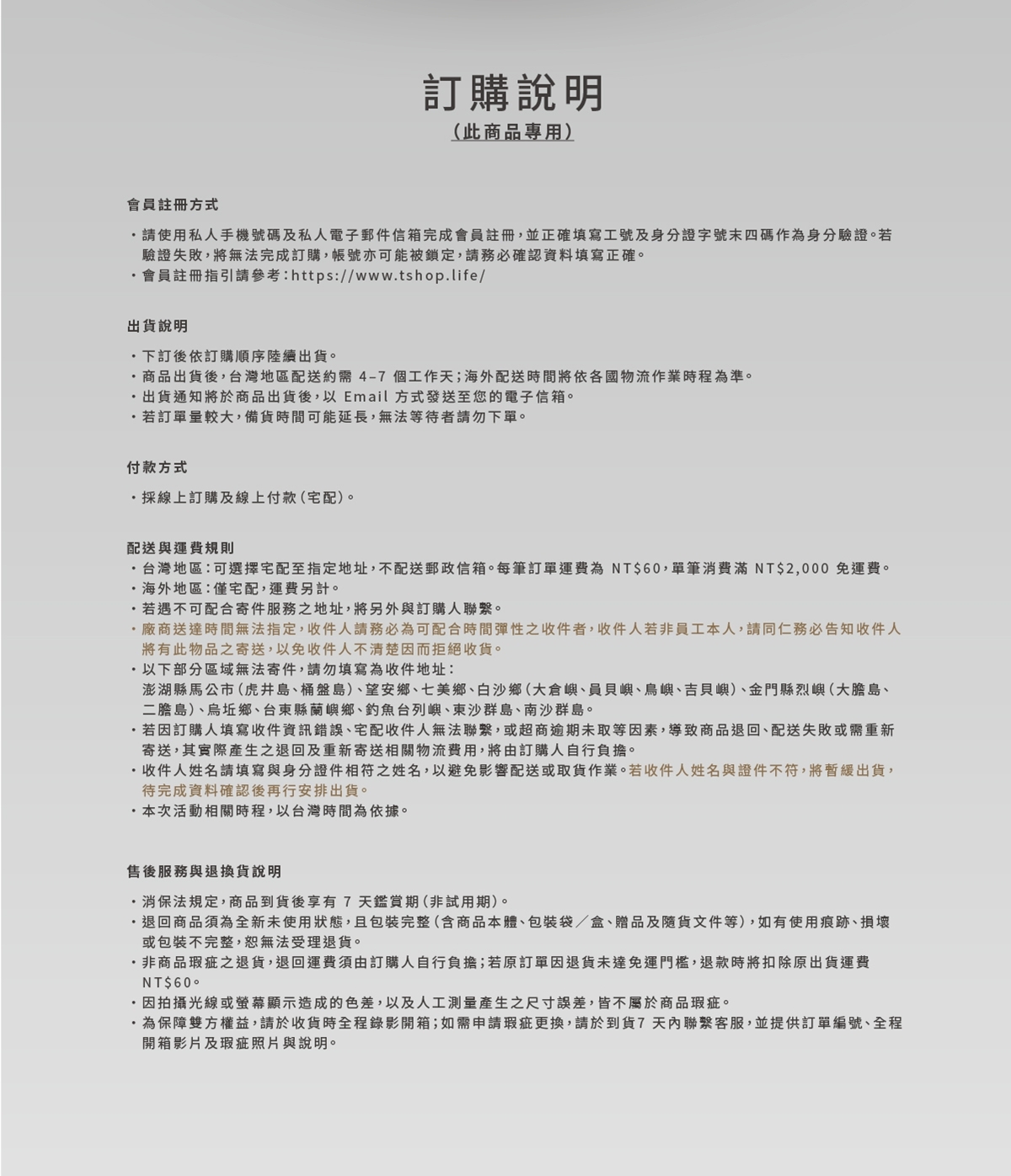 訂購說明
（此商品專用）

會員註冊方式

・請使用私人手機號碼及私人電子郵件信箱完成會員註冊，並正確填寫工號及身分證字號末四碼作為身分驗證。若驗證失敗，將無法完成訂購，帳號亦可能被鎖定，請務必確認資料填寫正確。
・會員註冊指引請參考：https://www.tshop.life/

出貨說明

・下訂後依訂購順序陸續出貨。
・商品出貨後，台灣地區配送約需 4–7 個工作天；海外配送時間將依各國物流作業時程為準。
・出貨通知將於商品出貨後，以 Email 方式發送至您的電子信箱。
・若訂單量較大，備貨時間可能延長，無法等待者請勿下單。

付款方式

・採線上訂購及線上付款（宅配）。

配送與運費規則
・台灣地區：可選擇宅配至指定地址，不配送郵政信箱。每筆訂單運費為 NT$60，單筆消費滿 NT$2,000 免運費。
・海外地區：僅宅配，運費另計。
・若遇不可配合寄件服務之地址，將另外與訂購人聯繫。
・廠商送達時間無法指定，收件人請務必為可配合時間彈性之收件者，收件人若非員工本人，請同仁務必告知收件人將有此物品之寄送，以免收件人不清楚因而拒絕收貨。
・以下部分區域無法寄件，請勿填寫為收件地址：
澎湖縣馬公市（虎井島、桶盤島）、望安鄉、七美鄉、白沙鄉（大倉嶼、員貝嶼、鳥嶼、吉貝嶼）、金門縣烈嶼（大膽島、二膽島）、烏坵鄉、台東縣蘭嶼鄉、釣魚台列嶼、東沙群島、南沙群島。
・若因訂購人填寫收件資訊錯誤、宅配收件人無法聯繫，或超商逾期未取等因素，導致商品退回、配送失敗或需重新寄送，其實際產生之退回及重新寄送相關物流費用，將由訂購人自行負擔。
・收件人姓名請填寫與身分證件相符之姓名，以避免影響配送或取貨作業。若收件人姓名與證件不符，將暫緩出貨，待完成資料確認後再行安排出貨。
・本次活動相關時程，以台灣時間為依據。

售後服務與退換貨說明

・消保法規定，商品到貨後享有 7 天鑑賞期（非試用期）。
・退回商品須為全新未使用狀態，且包裝完整（含商品本體、包裝袋／盒、贈品及隨貨文件等），如有使用痕跡、損壞或包裝不完整，恕無法受理退貨。
・非商品瑕疵之退貨，退回運費須由訂購人自行負擔；若原訂單因退貨未達免運門檻，退款時將扣除原出貨運費 NT$60。
・因拍攝光線或螢幕顯示造成的色差，以及人工測量產生之尺寸誤差，皆不屬於商品瑕疵。
・為保障雙方權益，請於收貨時全程錄影開箱；如需申請瑕疵更換，請於到貨7 天內聯繫客服，並提供訂單編號、全程開箱影片及瑕疵照片與說明。